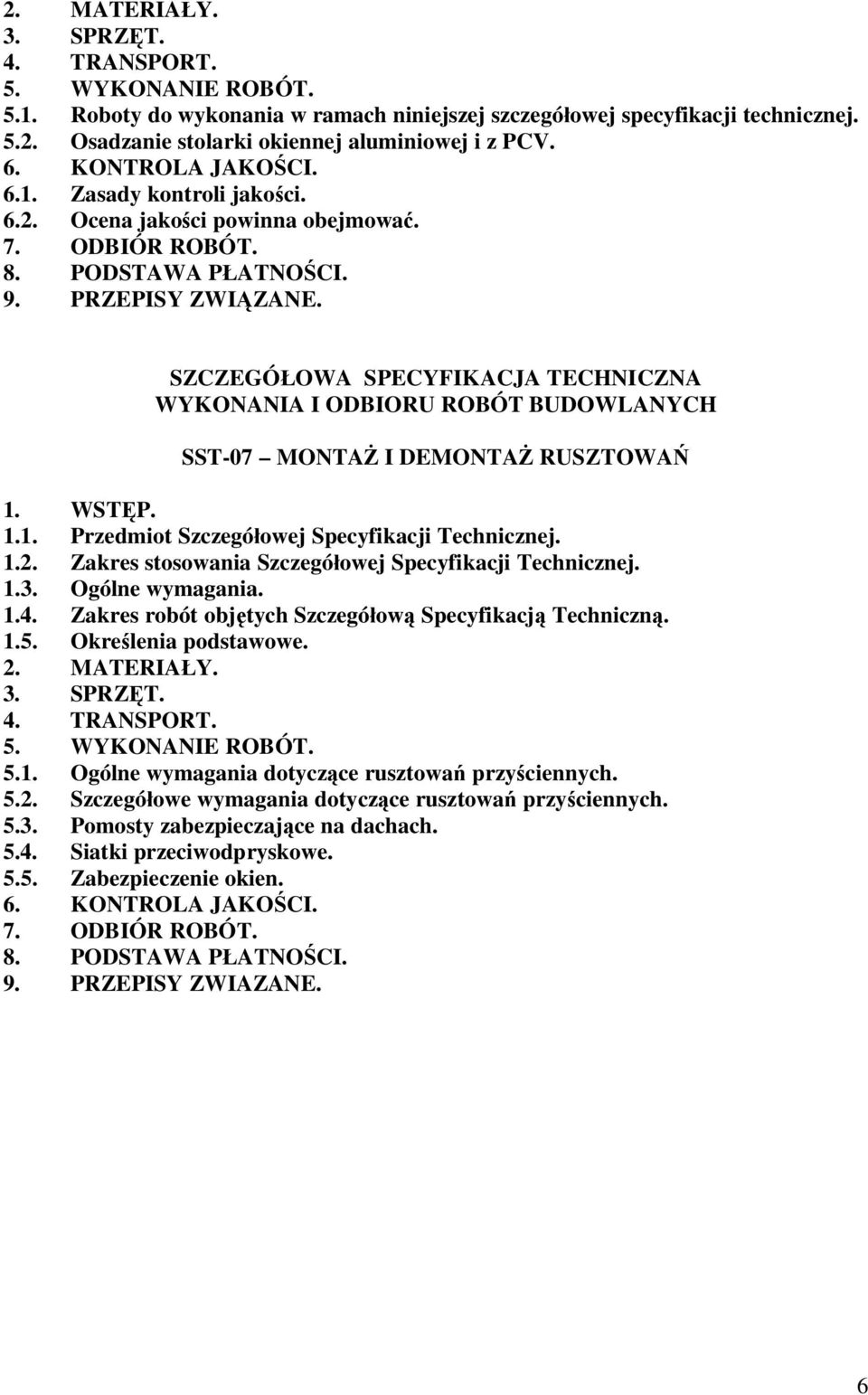 2. MATERIAŁY.
3. SPRZĘT.
4. TRANSPORT.
5. WYKONANIE ROBÓT.
5.1. Roboty do wykonania w ramach niniejszej szczegółowej specyfikacji technicznej.
5.2. Osadzanie stolarki okiennej aluminiowej i z PCV.
6. KONTROLA JAKOŚCI.
6.1. Zasady kontroli jakości.
6.2. Ocena jakości powinna obejmować.
7. ODBIÓR ROBÓT.
8. PODSTAWA PŁATNOŚCI.
9. PRZEPISY ZWIĄZANE.

SZCZEGÓŁOWA SPECYFIKACJA TECHNICZNA
WYKONANIA I ODBIORU ROBÓT BUDOWLANYCH

SST-07 – MONTAŻ I DEMONTAŻ RUSZTOWAŃ

1. WSTĘP.
1.1. Przedmiot Szczegółowej Specyfikacji Technicznej.
1.2. Zakres stosowania Szczegółowej Specyfikacji Technicznej.
1.3. Ogólne wymagania.
1.4. Zakres robót objętych Szczegółową Specyfikacją Techniczną.
1.5. Określenia podstawowe.
2. MATERIAŁY.
3. SPRZĘT.
4. TRANSPORT.
5. WYKONANIE ROBÓT.
5.1. Ogólne wymagania dotyczące rusztowań przyściennych.
5.2. Szczegółowe wymagania dotyczące rusztowań przyściennych.
5.3. Pomosty zabezpieczające na dachach.
5.4. Siatki przeciwodpryskowe.
5.5. Zabezpieczenie okien.
6. KONTROLA JAKOŚCI.
7. ODBIÓR ROBÓT.
8. PODSTAWA PŁATNOŚCI.
9. PRZEPISY ZWIAZANE.

6